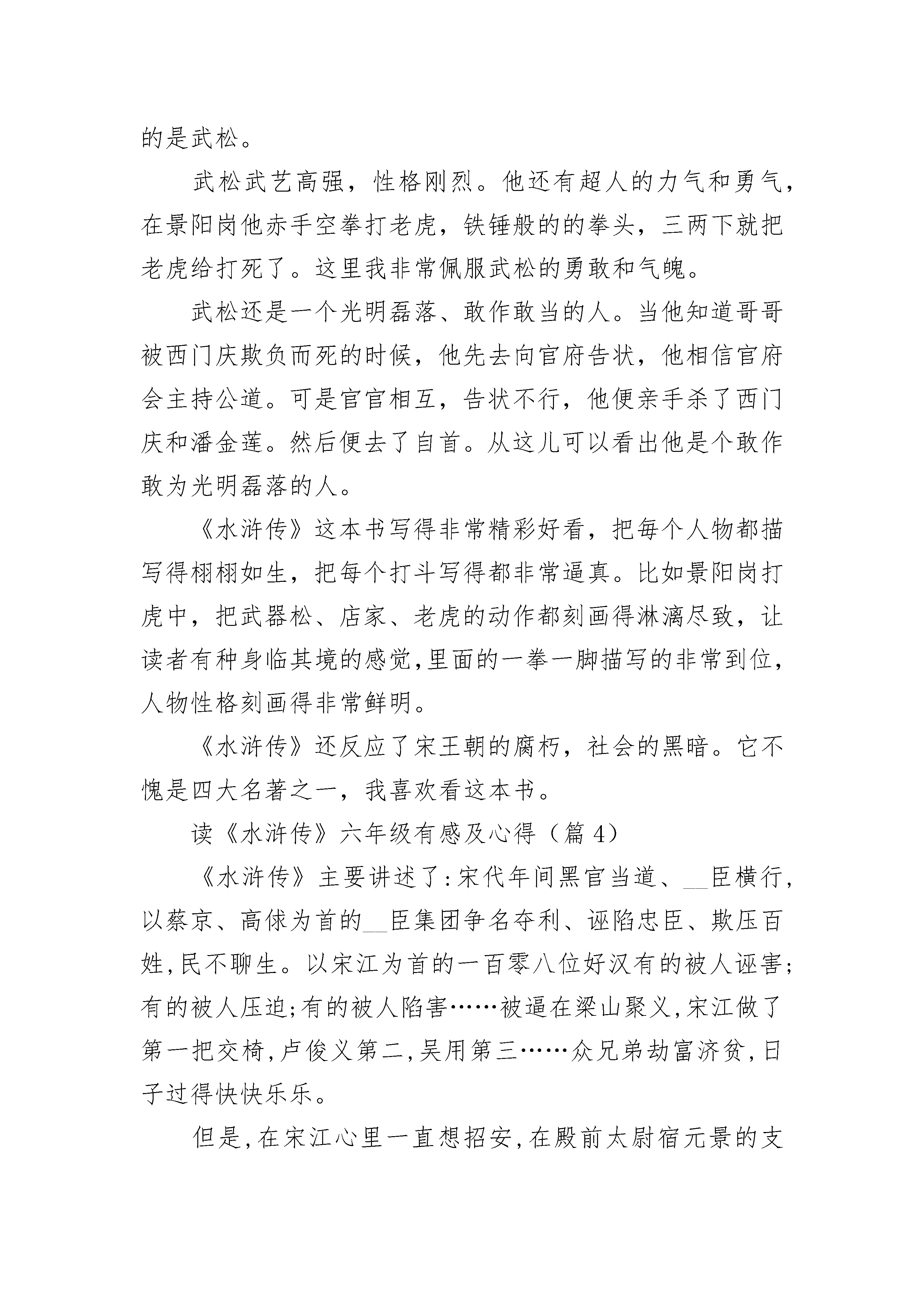 的是武松。

武松武艺高强，性格刚烈。他还有超人的力气和勇气，在景阳岗他赤手空拳打老虎，铁锤般的的拳头，三两下就把老虎给打死了。这里我非常佩服武松的勇敢和气魄。

武松还是一个光明磊落、敢作敢当的人。当他知道哥哥被西门庆欺负而死的时候，他先去向官府告状，他相信官府会主持公道。可是官官相互，告状不行，他便亲手杀了西门庆和潘金莲。然后便去了自首。从这儿可以看出他是个敢作敢为光明磊落的人。

《水浒传》这本书写得非常精彩好看，把每个人物都描写得栩栩如生，把每个打斗写得都非常逼真。比如景阳岗打虎中，把武器松、店家、老虎的动作都刻画得淋漓尽致，让读者有种身临其境的感觉,里面的一拳一脚描写的非常到位,人物性格刻画得非常鲜明。

《水浒传》还反应了宋王朝的腐朽，社会的黑暗。它不愧是四大名著之一，我喜欢看这本书。

读《水浒传》六年级有感及心得（篇 4）

《水浒传》主要讲述了:宋代年间黑官当道、__臣横行,以蔡京、高俅为首的__臣集团争名夺利、诬陷忠臣、欺压百姓,民不聊生。以宋江为首的一百零八位好汉有的被人诬害;有的被人压迫;有的被人陷害……被逼在梁山聚义,宋江做了第一把交椅,卢俊义第二,吴用第三……众兄弟劫富济贫,日子过得快快乐乐。

但是,在宋江心里一直想招安,在殿前太尉宿元景的支